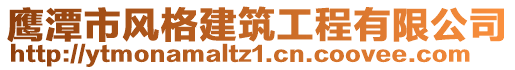 鹰潭市风格建筑工程有限公司
http://ytmonamaltz1.cn.coovee.com